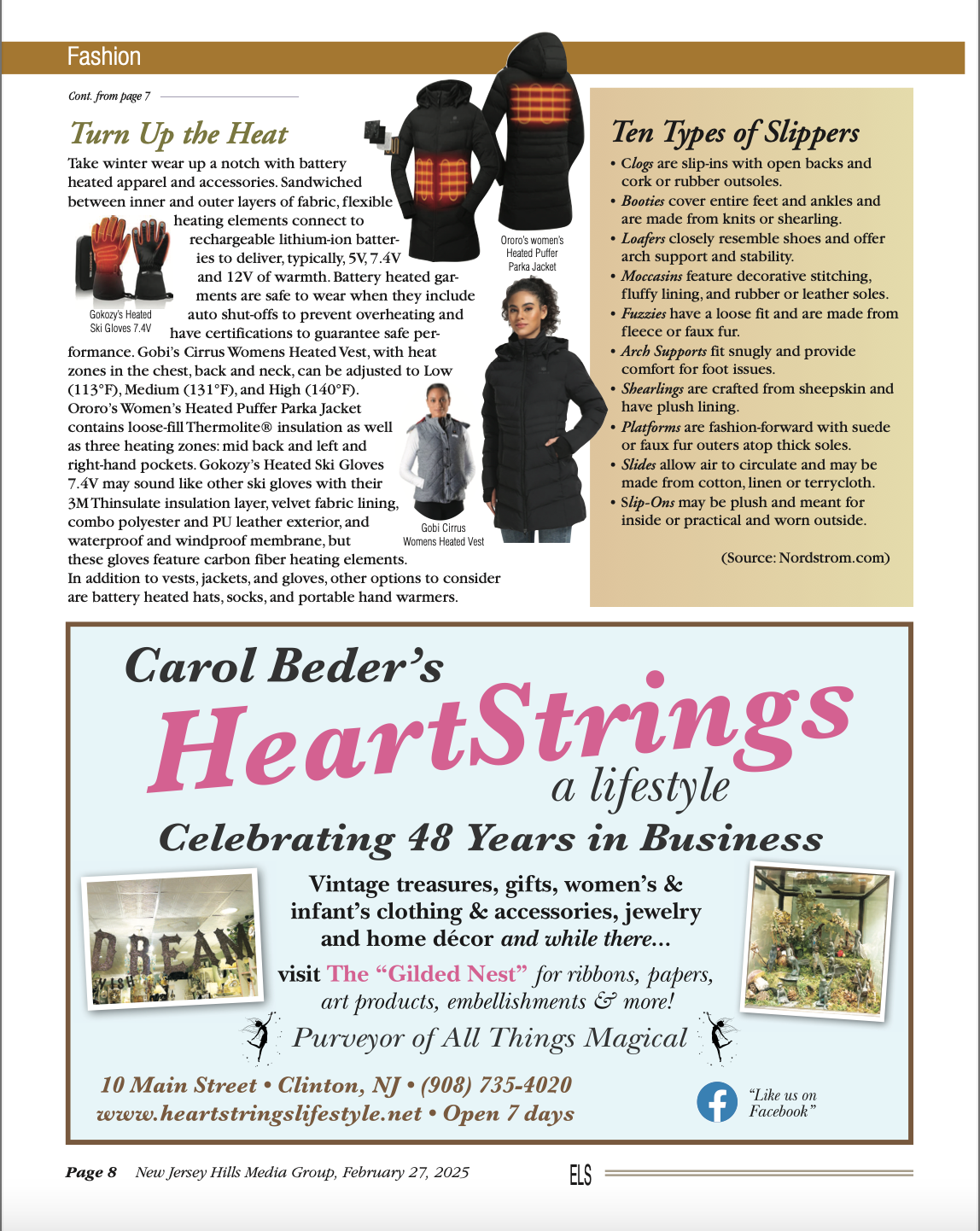 Fashion

Cont. from page 7

Turn Up the Heat

Take winter wear up a notch with battery heated apparel and accessories. Sandwiched between inner and outer layers of fabric, flexible heating elements connect to rechargeable lithium-ion batteries to deliver, typically, 5V, 7.4V and 12V of warmth. Battery heated garments are safe to wear when they include auto shut-offs to prevent overheating and have certifications to guarantee safe performance. Gobi's Cirrus Womens Heated Vest, with heat zones in the chest, back and neck, can be adjusted to Low (113°F), Medium (131°F), and High (140°F). Ororo's Women's Heated Puffer Parka Jacket contains loose-fill Thermolite® insulation as well as three heating zones: mid back and left and right-hand pockets. Gokozy's Heated Ski Gloves 7.4V may sound like other ski gloves with their 3M Thinsulate insulation layer, velvet fabric lining, combo polyester and PU leather exterior, and waterproof and windproof membrane, but these gloves feature carbon fiber heating elements. In addition to vests, jackets, and gloves, other options to consider are battery heated hats, socks, and portable hand warmers.

Gokozy's Heated Ski Gloves 7.4V

Ororo's women's Heated Puffer Parka Jacket

Gobi Cirrus Womens Heated Vest

Ten Types of Slippers

• Clogs are slip-ins with open backs and cork or rubber outsoles.
• Booties cover entire feet and ankles and are made from knits or shearling.
• Loafers closely resemble shoes and offer arch support and stability.
• Moccasins feature decorative stitching, fluffy lining, and rubber or leather soles.
• Fuzzies have a loose fit and are made from fleece or faux fur.
• Arch Supports fit snugly and provide comfort for foot issues.
• Shearlings are crafted from sheepskin and have plush lining.
• Platforms are fashion-forward with suede or faux fur outers atop thick soles.
• Slides allow air to circulate and may be made from cotton, linen or terrycloth.
• Slip-Ons may be plush and meant for inside or practical and worn outside.

(Source: Nordstrom.com)

Carol Beder's
HeartStrings
a lifestyle
Celebrating 48 Years in Business

DREAM

Vintage treasures, gifts, women's & infant's clothing & accessories, jewelry and home décor and while there...
visit The "Gilded Nest" for ribbons, papers, art products, embellishments & more!
Purveyor of All Things Magical

10 Main Street • Clinton, NJ • (908) 735-4020
www.heartstringslifestyle.net • Open 7 days

"Like us on Facebook"

Page 8 New Jersey Hills Media Group, February 27, 2025 ELS